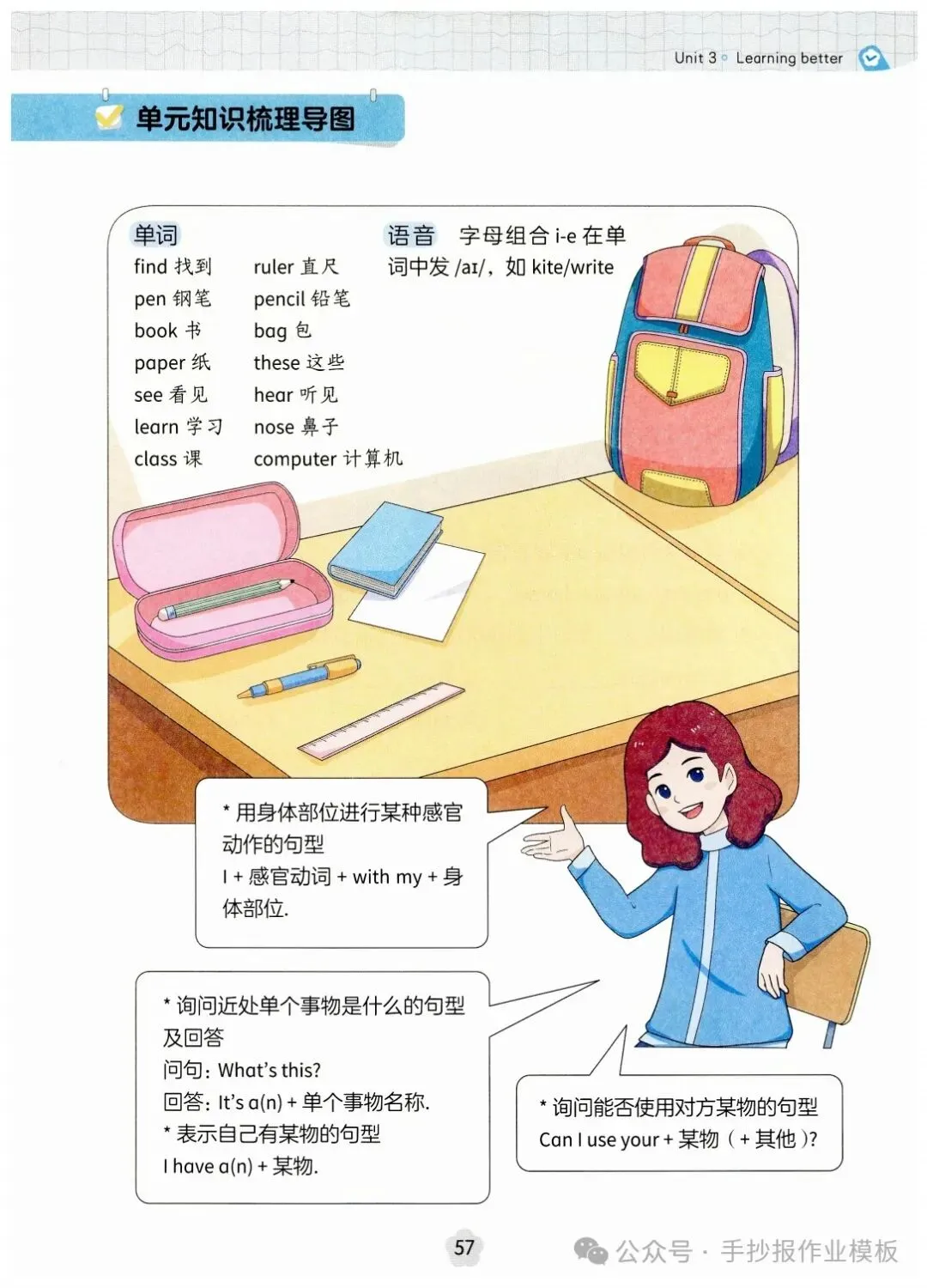 Unit 3 Learning better

单元知识梳理导图

单词

find 找到
pen 钢笔
book 书
paper 纸
see 看见
learn 学习
class 课

ruler 直尺
pencil 铅笔
bag 包
these 这些
hear 听见
nose 鼻子
computer 计算机

语音 字母组合 i-e 在单词中发 /aɪ/，如 kite/write

* 用身体部位进行某种感官动作的句型
I + 感官动词 + with my + 身体部位.

* 询问近处单个事物是什么的句型及回答
问句：What's this?
回答：It's a(n) + 单个事物名称.
* 表示自己有某物的句型
I have a(n) + 某物.

* 询问能否使用对方某物的句型
Can I use your + 某物（+ 其他）?

57

公众号 · 手抄报作业模板